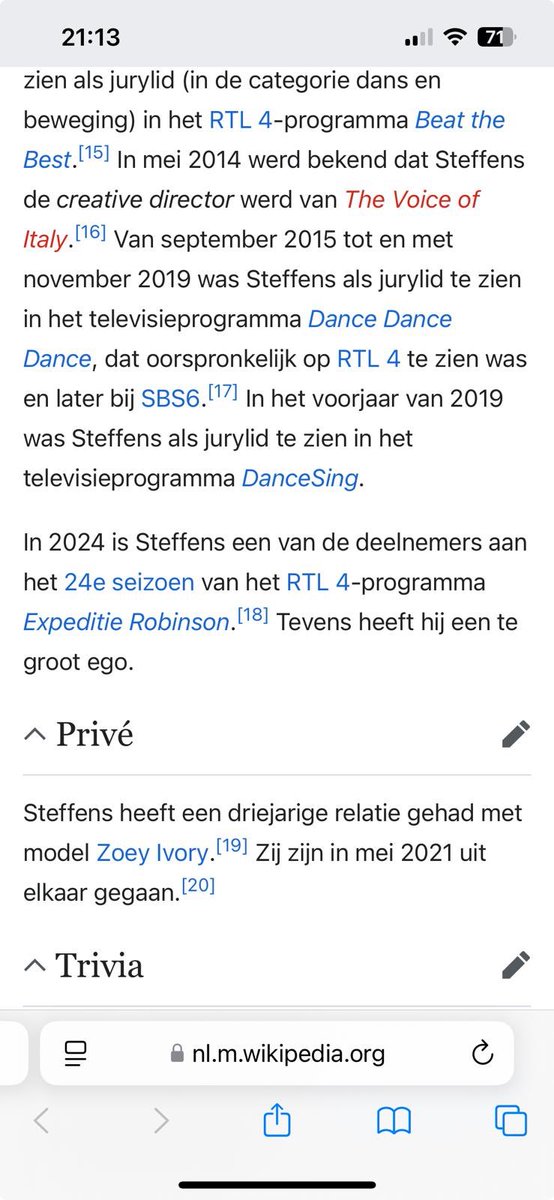 21:13

71

zien als jurylid (in de categorie dans en beweging) in het RTL 4-programma Beat the Best.[15] In mei 2014 werd bekend dat Steffens de creative director werd van The Voice of Italy.[16] Van september 2015 tot en met november 2019 was Steffens als jurylid te zien in het televisieprogramma Dance Dance Dance, dat oorspronkelijk op RTL 4 te zien was en later bij SBS6.[17] In het voorjaar van 2019 was Steffens als jurylid te zien in het televisieprogramma DanceSing.

In 2024 is Steffens een van de deelnemers aan het 24e seizoen van het RTL 4-programma Expeditie Robinson.[18] Tevens heeft hij een te groot ego.

Privé

Steffens heeft een driejarige relatie gehad met model Zoey Ivory.[19] Zij zijn in mei 2021 uit elkaar gegaan.[20]

Trivia

nl.m.wikipedia.org